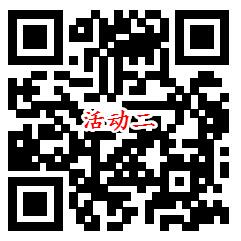 活动二